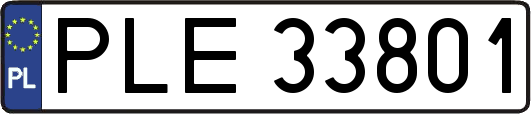 PL
PLE 33801